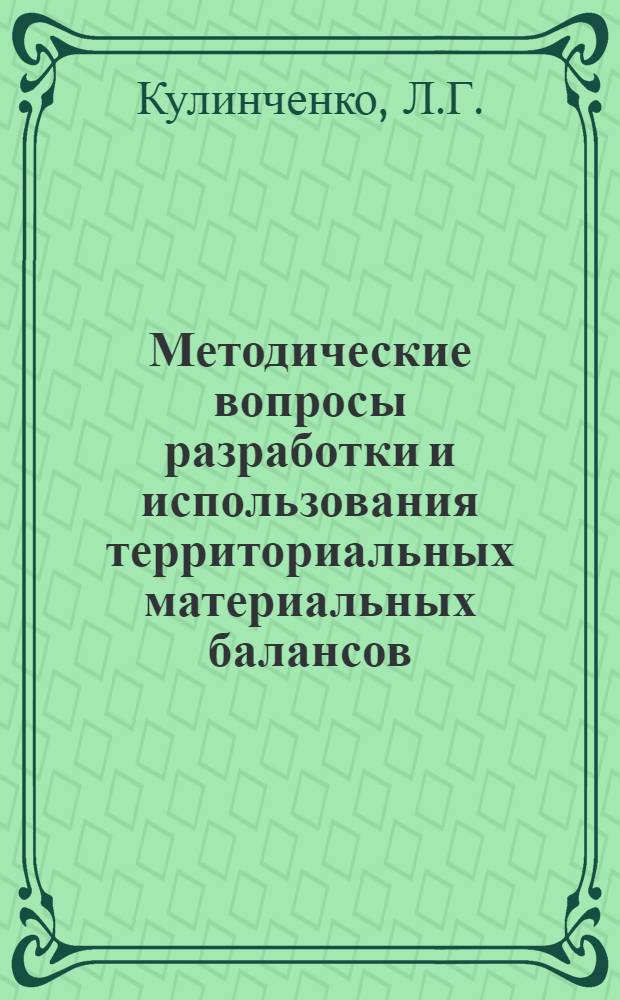 Кулинченко, Л.Г.

Методические вопросы разработки и использования территориальных материальных балансов